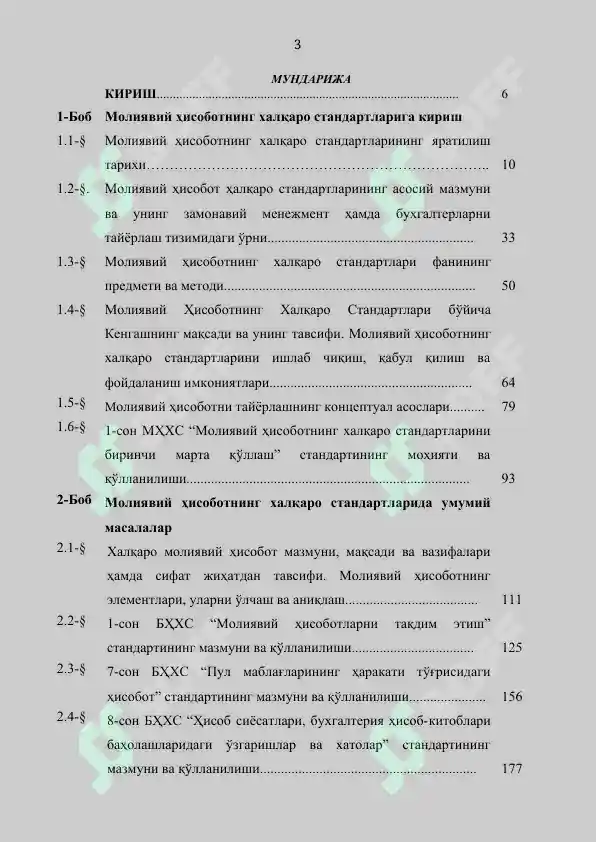 3

МУНДАРИЖА

КИРИШ 6

1-Боб Молиявий ҳисоботнинг халқаро стандартларига кириш

1.1-§ Молиявий ҳисоботнинг халқаро стандартларининг яратилиш тарихи 10

1.2-§. Молиявий ҳисобот ҳалқаро стандартларининг асосий мазмуни ва унинг замонавий менежмент ҳамда бухгалтерларни тайёрлаш тизимидаги ўрни 33

1.3-§ Молиявий ҳисоботнинг халқаро стандартлари фанининг предмети ва методи 50

1.4-§ Молиявий Ҳисоботнинг Халқаро Стандартлари бўйича Кенгашнинг мақсади ва унинг тавсифи. Молиявий ҳисоботнинг халқаро стандартларини ишлаб чиқиш, қабул қилиш ва фойдаланиш имкониятлари 64

1.5-§ Молиявий ҳисоботни тайёрлашнинг концептуал асослари 79

1.6-§ 1-сон МҲХС "Молиявий ҳисоботнинг халқаро стандартларини биринчи марта қўллаш" стандартининг моҳияти ва қўлланилиши 93

2-Боб Молиявий ҳисоботнинг халқаро стандартларида умумий масалалар

2.1-§ Халқаро молиявий ҳисобот мазмуни, мақсади ва вазифалари ҳамда сифат жиҳатдан тавсифи. Молиявий ҳисоботнинг элементлари, уларни ўлчаш ва аниқлаш 111

2.2-§ 1-сон БҲХС "Молиявий ҳисоботларни тақдим этиш" стандартининг мазмуни ва қўлланилиши 125

2.3-§ 7-сон БҲХС "Пул маблағларининг ҳаракати тўғрисидаги ҳисобот" стандартининг мазмуни ва қўлланилиши 156

2.4-§ 8-сон БҲХС "Ҳисоб сиёсатлари, бухгалтерия ҳисоб-китоблари баҳолашларидаги ўзгаришлар ва хатолар" стандартининг мазмуни ва қўлланилиши 177